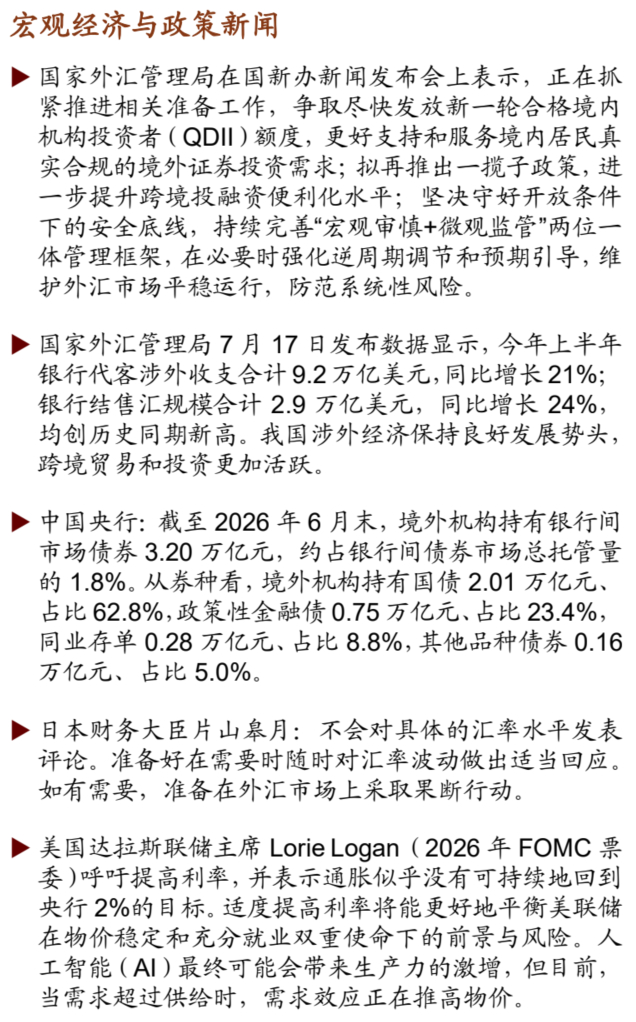 宏观经济与政策新闻

▶ 国家外汇管理局在国新办新闻发布会上表示，正在抓紧推进相关准备工作，争取尽快发放新一轮合格境内机构投资者（QDII）额度，更好支持和服务境内居民真实合规的境外证券投资需求；拟再推出一揽子政策，进一步提升跨境投融资便利化水平；坚决守好开放条件下的安全底线，持续完善“宏观审慎+微观监管”两位一体管理框架，在必要时强化逆周期调节和预期引导，维护外汇市场平稳运行，防范系统性风险。

▶ 国家外汇管理局7月17日发布数据显示，今年上半年银行代客涉外收支合计9.2万亿美元，同比增长21%；银行结售汇规模合计2.9万亿美元，同比增长24%，均创历史同期新高。我国涉外经济保持良好发展势头，跨境贸易和投资更加活跃。

▶ 中国央行：截至2026年6月末，境外机构持有银行间市场债券3.20万亿元，约占银行间债券市场总托管量的1.8%。从券种看，境外机构持有国债2.01万亿元、占比62.8%，政策性金融债0.75万亿元、占比23.4%，同业存单0.28万亿元、占比8.8%，其他品种债券0.16万亿元、占比5.0%。

▶ 日本财务大臣片山皋月：不会对具体的汇率水平发表评论。准备好在需要时随时对汇率波动做出适当回应。如有需要，准备在外汇市场上采取果断行动。

▶ 美国达拉斯联储主席Lorie Logan（2026年FOMC票委）呼吁提高利率，并表示通胀似乎没有可持续地回到央行2%的目标。适度提高利率将能更好地平衡美联储在物价稳定和充分就业双重使命下的前景与风险。人工智能（AI）最终可能会带来生产力的激增，但目前，当需求超过供给时，需求效应正在推高物价。